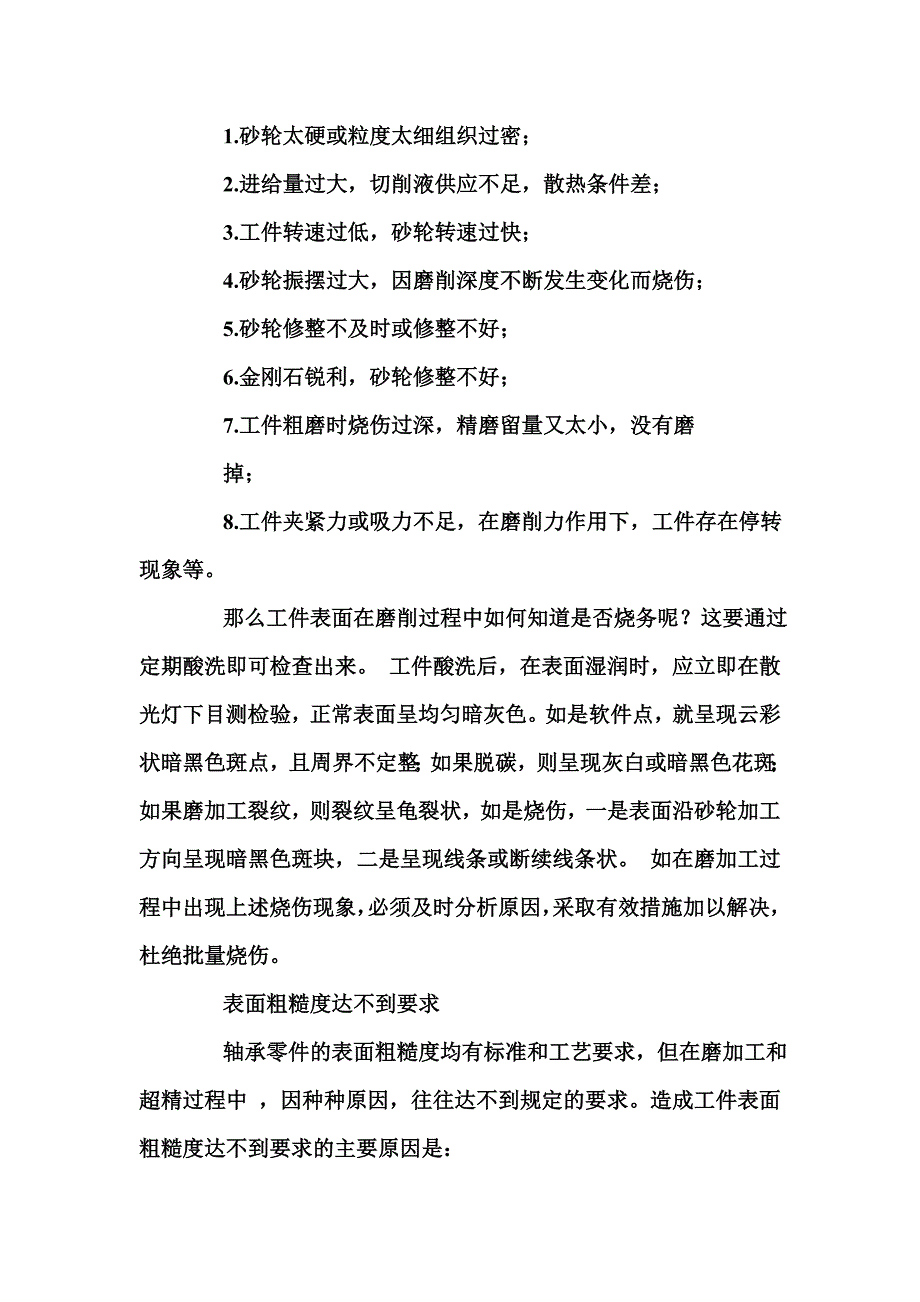 1.砂轮太硬或粒度太细组织过密；

2.进给量过大，切削液供应不足，散热条件差；

3.工件转速过低，砂轮转速过快；

4.砂轮振摆过大，因磨削深度不断发生变化而烧伤；

5.砂轮修整不及时或修整不好；

6.金刚石锐利，砂轮修整不好；

7.工件粗磨时烧伤过深，精磨留量又太小，没有磨掉；

8.工件夹紧力或吸力不足，在磨削力作用下，工件存在停转现象等。

那么工件表面在磨削过程中如何知道是否烧务呢？这要通过定期酸洗即可检查出来。 工件酸洗后，在表面湿润时，应立即在散光灯下目测检验，正常表面呈均匀暗灰色。如是软件点，就呈现云彩状暗黑色斑点，且周界不定整；如果脱碳，则呈现灰白或暗黑色花斑；如果磨加工裂纹，则裂纹呈龟裂状，如是烧伤，一是表面沿砂轮加工方向呈现暗黑色斑块，二是呈现线条或断续线条状。 如在磨加工过程中出现上述烧伤现象，必须及时分析原因，采取有效措施加以解决，杜绝批量烧伤。

表面粗糙度达不到要求

轴承零件的表面粗糙度均有标准和工艺要求，但在磨加工和超精过程中 ，因种种原因，往往达不到规定的要求。造成工件表面粗糙度达不到要求的主要原因是：